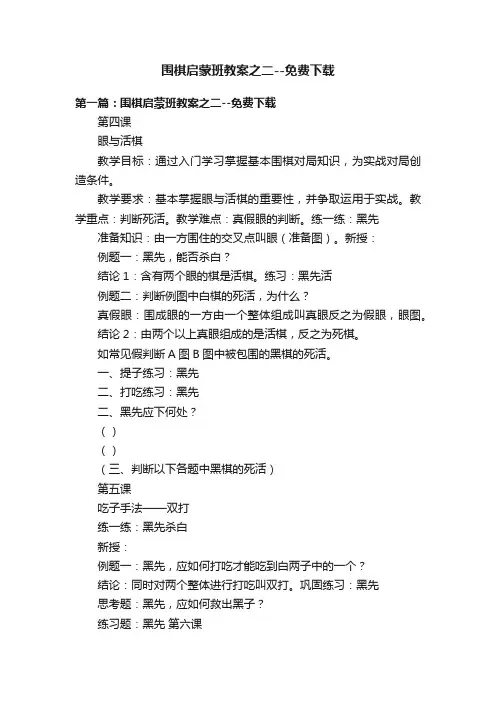 围棋启蒙班教案之二--免费下载

第一篇：围棋启蒙班教案之二--免费下载

第四课

眼与活棋

教学目标：通过入门学习掌握基本围棋对局知识，为实战对局创造条件。

教学要求：基本掌握眼与活棋的重要性，并争取运用于实战。教学重点：判断死活。教学难点：真假眼的判断。练一练：黑先

准备知识：由一方围住的交叉点叫眼（准备图）。新授：

例题一：黑先，能否杀白？

结论 1：含有两个眼的棋是活棋。练习：黑先活

例题二：判断例图中白棋的死活，为什么？

真假眼：围成眼的一方由一个整体组成叫真眼反之为假眼，眼图。

结论 2：由两个以上真眼组成的是活棋，反之为死棋。

如常见假判断 A 图 B 图中被包围的黑棋的死活。

一、提子练习：黑先

二、打吃练习：黑先

二、黑先应下何处？

（ ）

（ ）

（三、判断以下各题中黑棋的死活）

第五课

吃子手法——双打

练一练：黑先杀白

新授：

例题一：黑先，应如何打吃才能吃到白两子中的一个？

结论：同时对两个整体进行打吃叫双打。巩固练习：黑先

思考题：黑先，应如何救出黑子？

练习题：黑先 第六课